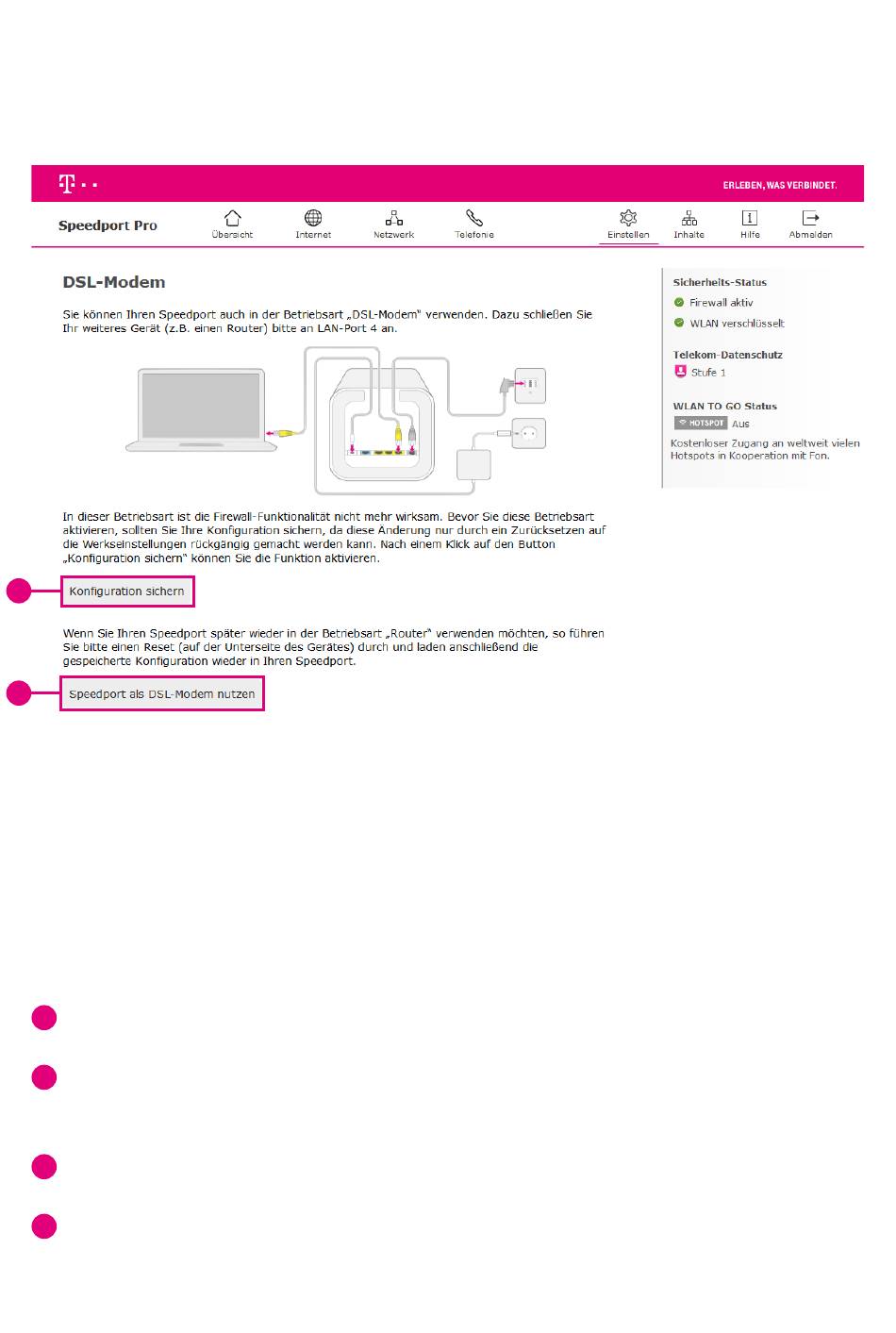 ERLEBEN, WAS VERBINDET.

Speedport Pro

Übersicht
Internet
Netzwerk
Telefonie
Einstellen
Inhalte
Hilfe
Abmelden

DSL-Modem

Sie können Ihren Speedport auch in der Betriebsart „DSL-Modem" verwenden. Dazu schließen Sie Ihr weiteres Gerät (z.B. einen Router) bitte an LAN-Port 4 an.

In dieser Betriebsart ist die Firewall-Funktionalität nicht mehr wirksam. Bevor Sie diese Betriebsart aktivieren, sollten Sie Ihre Konfiguration sichern, da diese Änderung nur durch ein Zurücksetzen auf die Werkseinstellungen rückgängig gemacht werden kann. Nach einem Klick auf den Button „Konfiguration sichern" können Sie die Funktion aktivieren.

Konfiguration sichern

Wenn Sie Ihren Speedport später wieder in der Betriebsart „Router" verwenden möchten, so führen Sie bitte einen Reset (auf der Unterseite des Gerätes) durch und laden anschließend die gespeicherte Konfiguration wieder in Ihren Speedport.

Speedport als DSL-Modem nutzen

Sicherheits-Status
Firewall aktiv
WLAN verschlüsselt

Telekom-Datenschutz
Stufe 1

WLAN TO GO Status
HOTSPOT Aus
Kostenloser Zugang an weltweit vielen Hotspots in Kooperation mit Fon.